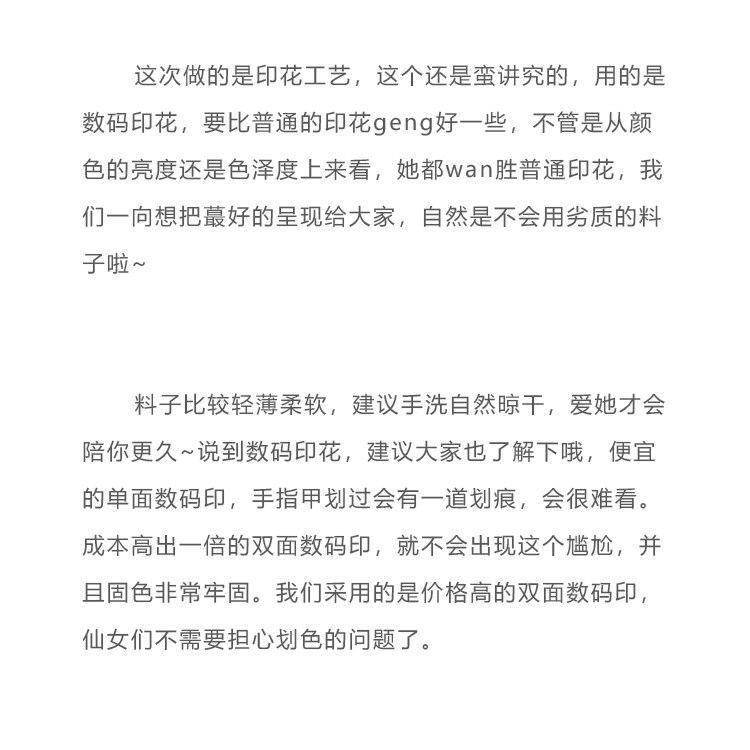 这次做的是印花工艺，这个还是蛮讲究的，用的是数码印花，要比普通的印花geng好一些，不管是从颜色的亮度还是色泽度上来看，她都wan胜普通印花，我们一向想把蕞好的呈现给大家，自然是不会用劣质的料子啦~

料子比较轻薄柔软，建议手洗自然晾干，爱她才会陪你更久~说到数码印花，建议大家也了解下哦，便宜的单面数码印，手指甲划过会有一道划痕，会很难看。成本高出一倍的双面数码印，就不会出现这个尴尬，并且固色非常牢固。我们采用的是价格高的双面数码印，仙女们不需要担心划色的问题了。